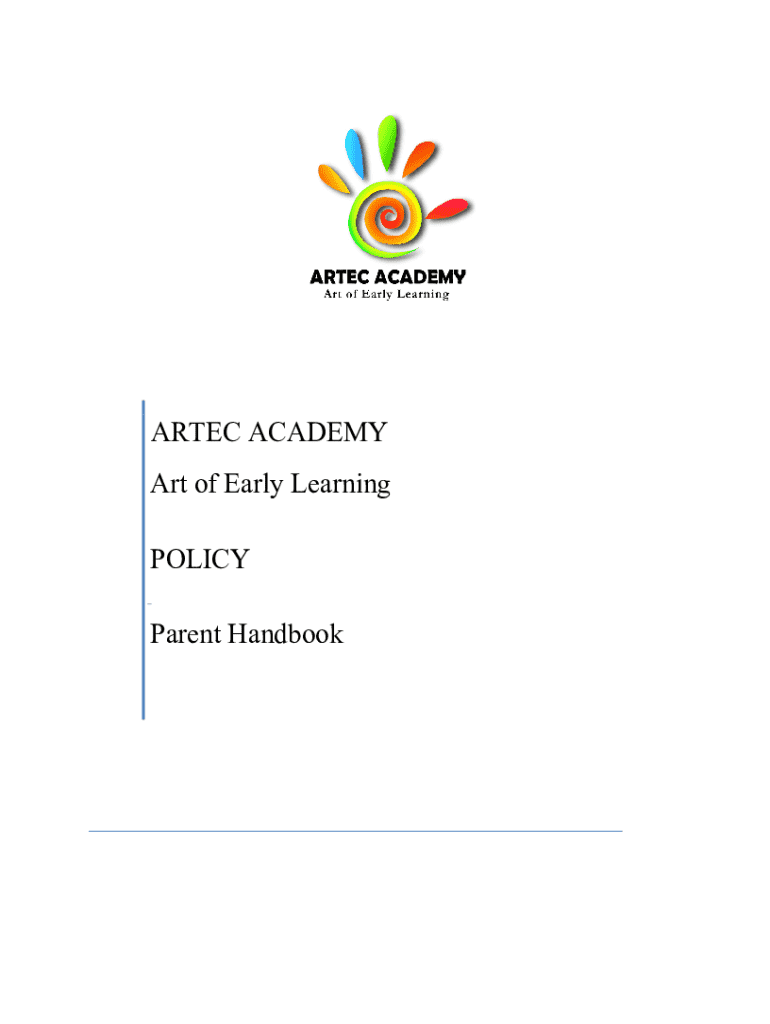 ARTEC ACADEMY
Art of Early Learning

ARTEC ACADEMY

Art of Early Learning

POLICY

Parent Handbook